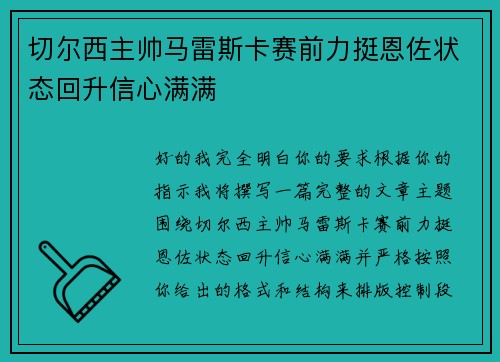 切尔西主帅马雷斯卡赛前力挺恩佐状态回升信心满满

好的我完全明白你的要求根据你的指示我将撰写一篇完整的文章主题围绕切尔西主帅马雷斯卡赛前力挺恩佐状态回升信心满满并严格按照你给出的格式和结构来排版控制段